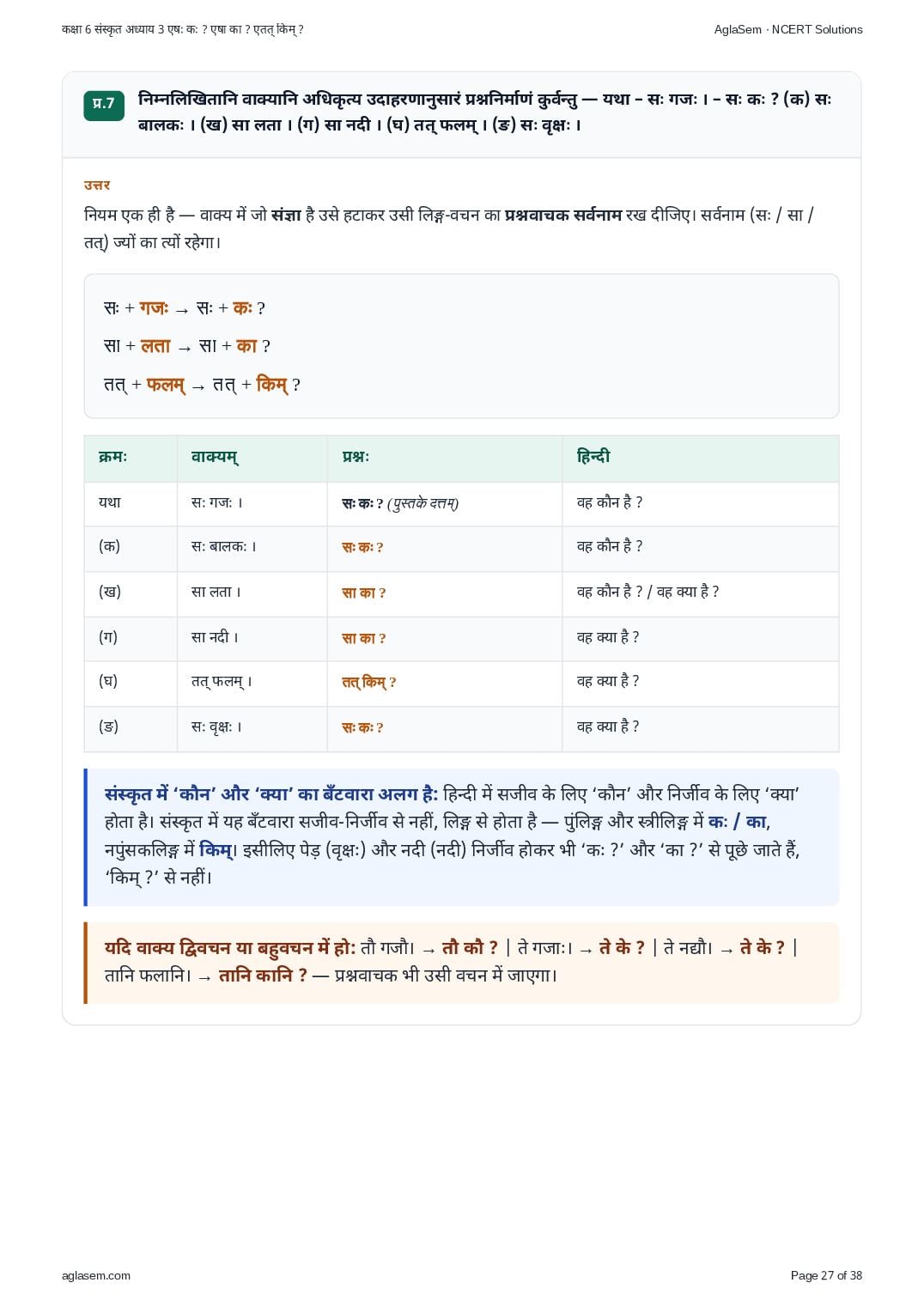 कक्षा 6 संस्कृत अध्याय 3 एषः कः ? एषा का ? एतत् किम् ?

AglaSem · NCERT Solutions

प्र.7 निम्नलिखितानि वाक्यानि अधिकृत्य उदाहरणानुसारं प्रश्ननिर्माणं कुर्वन्तु — यथा – सः गजः । – सः कः ? (क) सः बालकः । (ख) सा लता । (ग) सा नदी । (घ) तत् फलम् । (ङ) सः वृक्षः ।

उत्तर

नियम एक ही है — वाक्य में जो संज्ञा है उसे हटाकर उसी लिङ्ग-वचन का प्रश्नवाचक सर्वनाम रख दीजिए। सर्वनाम (सः / सा / तत्) ज्यों का त्यों रहेगा।

सः + गजः → सः + कः ?
सा + लता → सा + का ?
तत् + फलम् → तत् + किम् ?

| क्रमः | वाक्यम् | प्रश्नः | हिन्दी |
|---|---|---|---|
| यथा | सः गजः । | सः कः ? (पुस्तके दत्तम्) | वह कौन है ? |
| (क) | सः बालकः । | सः कः ? | वह कौन है ? |
| (ख) | सा लता । | सा का ? | वह कौन है ? / वह क्या है ? |
| (ग) | सा नदी । | सा का ? | वह क्या है ? |
| (घ) | तत् फलम् । | तत् किम् ? | वह क्या है ? |
| (ङ) | सः वृक्षः । | सः कः ? | वह क्या है ? |

संस्कृत में 'कौन' और 'क्या' का बँटवारा अलग है: हिन्दी में सजीव के लिए 'कौन' और निर्जीव के लिए 'क्या' होता है। संस्कृत में यह बँटवारा सजीव-निर्जीव से नहीं, लिङ्ग से होता है — पुंलिङ्ग और स्त्रीलिङ्ग में कः / का, नपुंसकलिङ्ग में किम्। इसीलिए पेड़ (वृक्षः) और नदी (नदी) निर्जीव होकर भी 'कः ?' और 'का ?' से पूछे जाते हैं, 'किम् ?' से नहीं।

यदि वाक्य द्विवचन या बहुवचन में हो: तौ गजौ। → तौ कौ ? | ते गजाः। → ते के ? | ते नद्यौ। → ते के ? | तानि फलानि। → तानि कानि ? — प्रश्नवाचक भी उसी वचन में जाएगा।

aglasem.com

Page 27 of 38